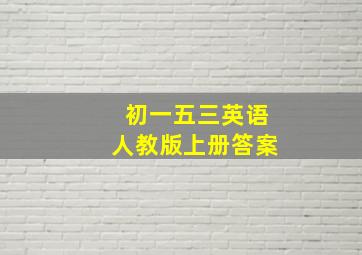 初一五三英语
人教版上册答案